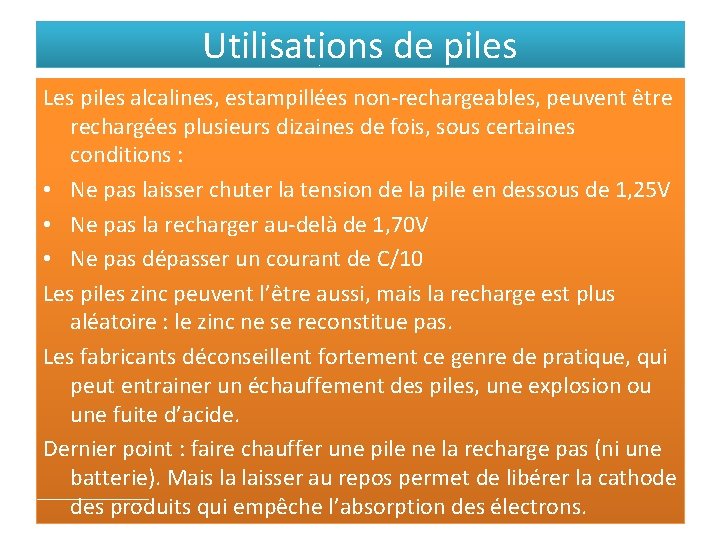 Utilisations de piles

Les piles alcalines, estampillées non-rechargeables, peuvent être rechargées plusieurs dizaines de fois, sous certaines conditions :

• Ne pas laisser chuter la tension de la pile en dessous de 1,25V
• Ne pas la recharger au-delà de 1,70V
• Ne pas dépasser un courant de C/10

Les piles zinc peuvent l'être aussi, mais la recharge est plus aléatoire : le zinc ne se reconstitue pas.

Les fabricants déconseillent fortement ce genre de pratique, qui peut entrainer un échauffement des piles, une explosion ou une fuite d'acide.

Dernier point : faire chauffer une pile ne la recharge pas (ni une batterie). Mais la laisser au repos permet de libérer la cathode des produits qui empêche l'absorption des électrons.